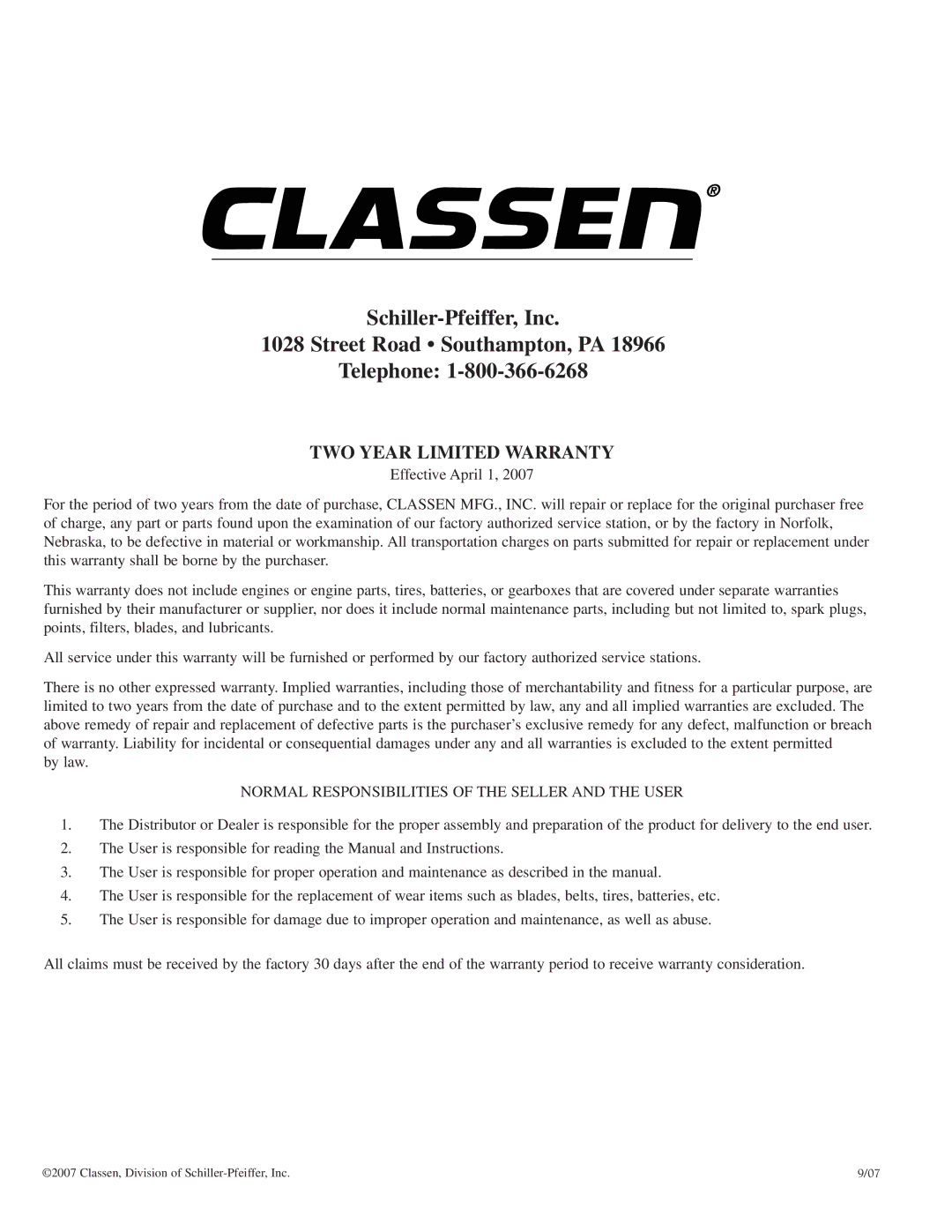 CLASSEN®

Schiller-Pfeiffer, Inc.
1028 Street Road • Southampton, PA 18966
Telephone: 1-800-366-6268

TWO YEAR LIMITED WARRANTY
Effective April 1, 2007

For the period of two years from the date of purchase, CLASSEN MFG., INC. will repair or replace for the original purchaser free of charge, any part or parts found upon the examination of our factory authorized service station, or by the factory in Norfolk, Nebraska, to be defective in material or workmanship. All transportation charges on parts submitted for repair or replacement under this warranty shall be borne by the purchaser.

This warranty does not include engines or engine parts, tires, batteries, or gearboxes that are covered under separate warranties furnished by their manufacturer or supplier, nor does it include normal maintenance parts, including but not limited to, spark plugs, points, filters, blades, and lubricants.

All service under this warranty will be furnished or performed by our factory authorized service stations.

There is no other expressed warranty. Implied warranties, including those of merchantability and fitness for a particular purpose, are limited to two years from the date of purchase and to the extent permitted by law, any and all implied warranties are excluded. The above remedy of repair and replacement of defective parts is the purchaser's exclusive remedy for any defect, malfunction or breach of warranty. Liability for incidental or consequential damages under any and all warranties is excluded to the extent permitted by law.

NORMAL RESPONSIBILITIES OF THE SELLER AND THE USER

1. The Distributor or Dealer is responsible for the proper assembly and preparation of the product for delivery to the end user.
2. The User is responsible for reading the Manual and Instructions.
3. The User is responsible for proper operation and maintenance as described in the manual.
4. The User is responsible for the replacement of wear items such as blades, belts, tires, batteries, etc.
5. The User is responsible for damage due to improper operation and maintenance, as well as abuse.

All claims must be received by the factory 30 days after the end of the warranty period to receive warranty consideration.

©2007 Classen, Division of Schiller-Pfeiffer, Inc.
9/07